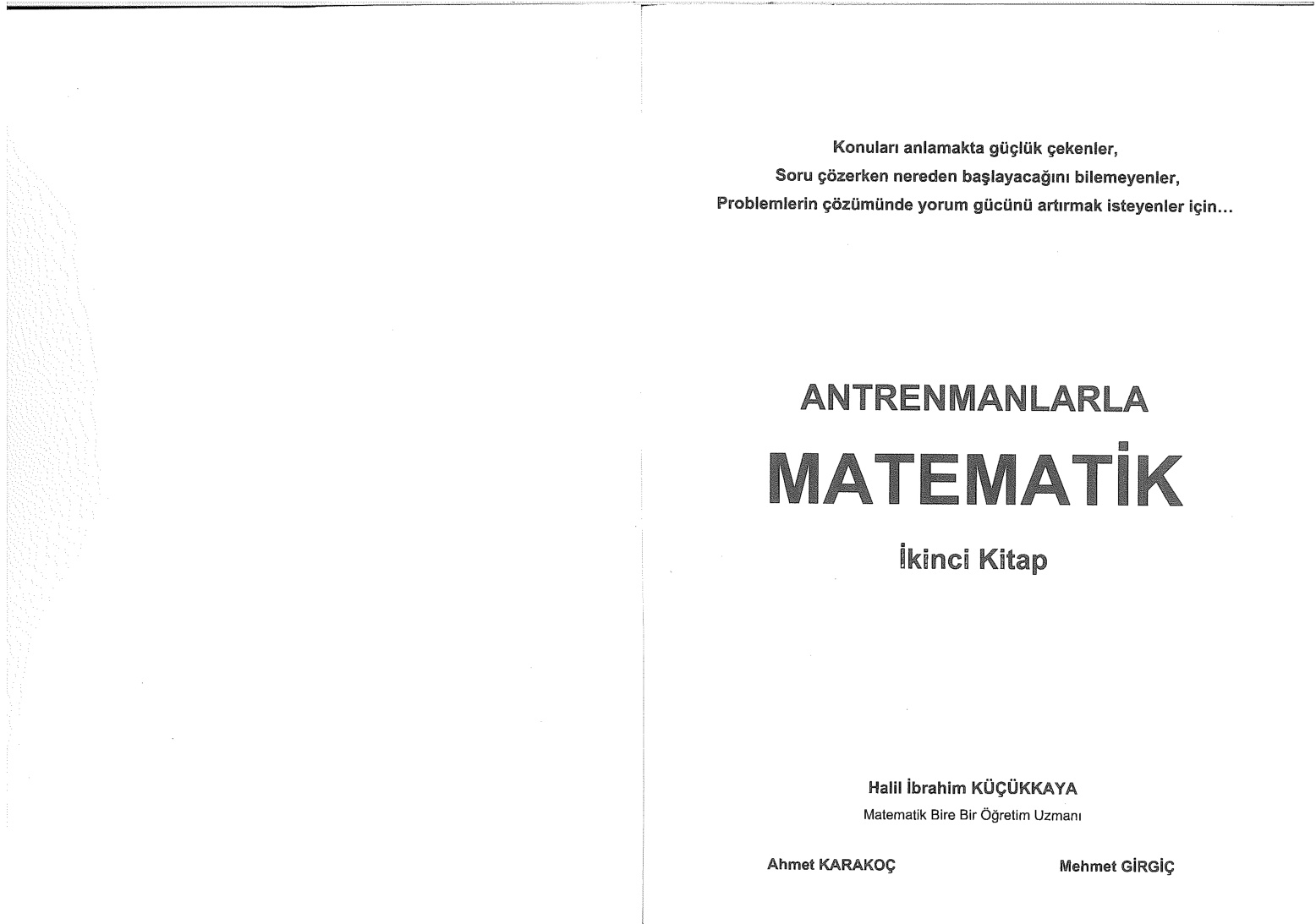 Konuları anlamakta güçlük çekenler,
Soru çözerken nereden başlayacağını bilemeyenler,
Problemlerin çözümünde yorum gücünü artırmak isteyenler için...

ANTRENMANLARLA

MATEMATİK

İkinci Kitap

Halil İbrahim KÜÇÜKKAYA
Matematik Bire Bir Öğretim Uzmanı

Ahmet KARAKOÇ

Mehmet GİRGİÇ